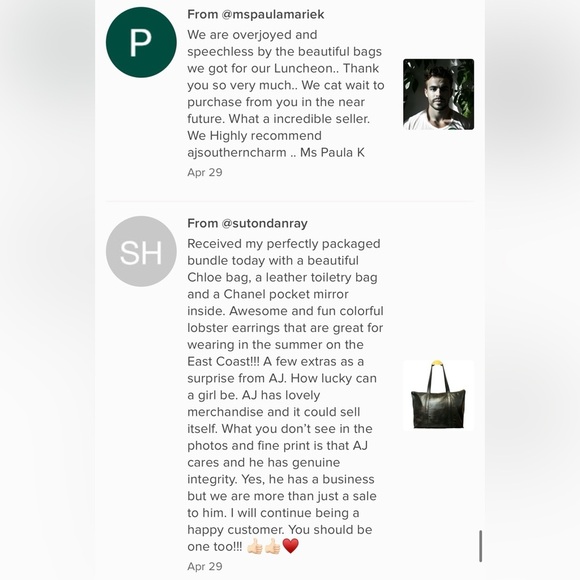 P

From @mspaulamariek

We are overjoyed and speechless by the beautiful bags we got for our Luncheon.. Thank you so very much.. We cat wait to purchase from you in the near future. What a incredible seller. We Highly recommend ajsoutherncharm .. Ms Paula K

Apr 29

SH

From @sutondanray

Received my perfectly packaged bundle today with a beautiful Chloe bag, a leather toiletry bag and a Chanel pocket mirror inside. Awesome and fun colorful lobster earrings that are great for wearing in the summer on the East Coast!!! A few extras as a surprise from AJ. How lucky can a girl be. AJ has lovely merchandise and it could sell itself. What you don't see in the photos and fine print is that AJ cares and he has genuine integrity. Yes, he has a business but we are more than just a sale to him. I will continue being a happy customer. You should be one too!!! 👍🏻👍🏻❤️

Apr 29